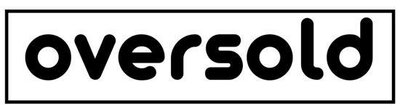 oversold